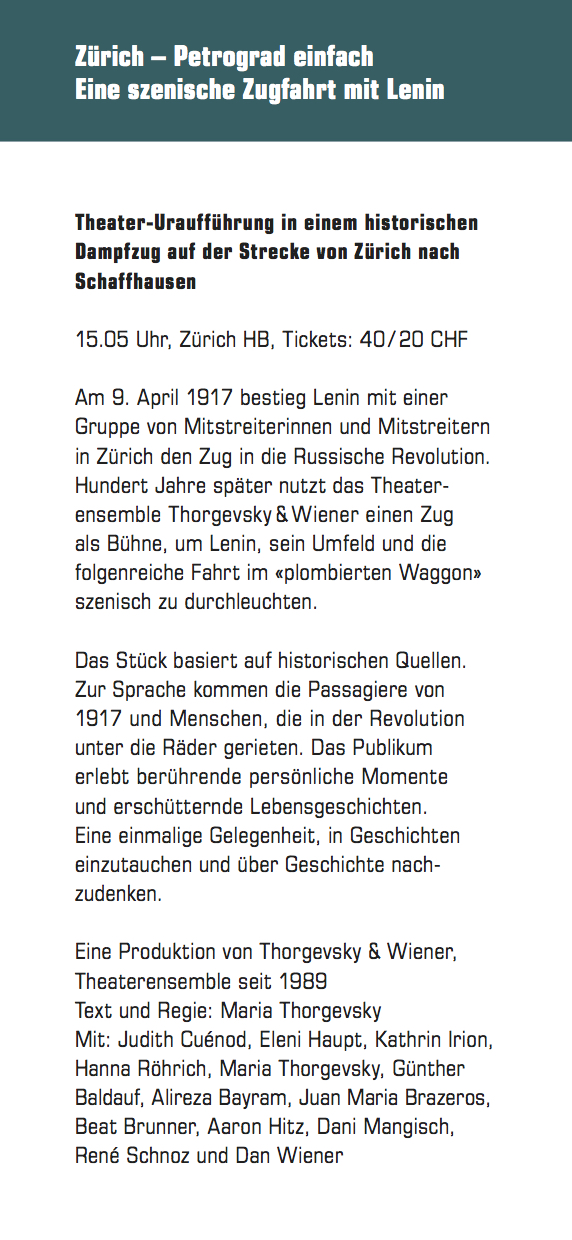 Zürich – Petrograd einfach
Eine szenische Zugfahrt mit Lenin

Theater-Uraufführung in einem historischen Dampfzug auf der Strecke von Zürich nach Schaffhausen

15.05 Uhr, Zürich HB, Tickets: 40/20 CHF

Am 9. April 1917 bestieg Lenin mit einer Gruppe von Mitstreiterinnen und Mitstreitern in Zürich den Zug in die Russische Revolution. Hundert Jahre später nutzt das Theaterensemble Thorgevsky & Wiener einen Zug als Bühne, um Lenin, sein Umfeld und die folgenreiche Fahrt im «plombierten Waggon» szenisch zu durchleuchten.

Das Stück basiert auf historischen Quellen. Zur Sprache kommen die Passagiere von 1917 und Menschen, die in der Revolution unter die Räder gerieten. Das Publikum erlebt berührende persönliche Momente und erschütternde Lebensgeschichten. Eine einmalige Gelegenheit, in Geschichten einzutauchen und über Geschichte nachzudenken.

Eine Produktion von Thorgevsky & Wiener, Theaterensemble seit 1989
Text und Regie: Maria Thorgevsky
Mit: Judith Cuénod, Eleni Haupt, Kathrin Irion, Hanna Röhrich, Maria Thorgevsky, Günther Baldauf, Alireza Bayram, Juan Maria Brazeros, Beat Brunner, Aaron Hitz, Dani Mangisch, René Schnoz und Dan Wiener